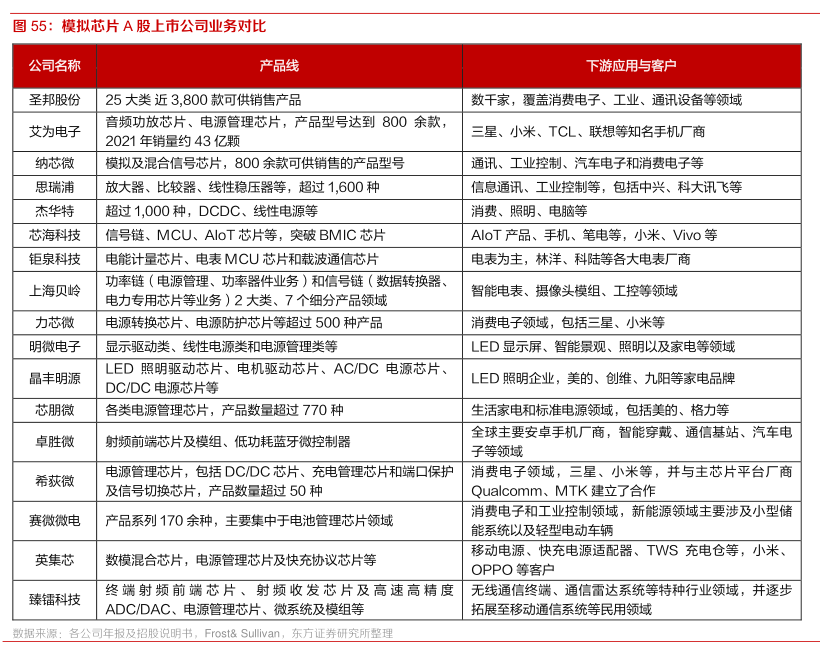 图 55：模拟芯片 A 股上市公司业务对比

| 公司名称 | 产品线 | 下游应用与客户 |
|---|---|---|
| 圣邦股份 | 25 大类 近 3,800 款可供销售产品 | 数千家，覆盖消费电子、工业、通讯设备等领域 |
| 艾为电子 | 音频功放芯片、电源管理芯片，产品型号达到 800 余款，2021 年销量约 43 亿颗 | 三星、小米、TCL、联想等知名手机厂商 |
| 纳芯微 | 模拟及混合信号芯片，800 余款可供销售的产品型号 | 通讯、工业控制、汽车电子和消费电子等 |
| 思瑞浦 | 放大器、比较器、线性稳压器等，超过 1,600 种 | 信息通讯、工业控制等，包括中兴、科大讯飞等 |
| 杰华特 | 超过 1,000 种，DCDC、线性电源等 | 消费、照明、电脑等 |
| 芯海科技 | 信号链、MCU、AIoT 芯片等，突破 BMIC 芯片 | AIoT 产品、手机、笔电等，小米、Vivo 等 |
| 钜泉科技 | 电能计量芯片、电表 MCU 芯片和载波通信芯片 | 电表为主，林洋、科陆等各大电表厂商 |
| 上海贝岭 | 功率链（电源管理、功率器件业务）和信号链（数据转换器、电力专用芯片等业务）2 大类、7 个细分产品领域 | 智能电表、摄像头模组、工控等领域 |
| 力芯微 | 电源转换芯片、电源防护芯片等超过 500 种产品 | 消费电子领域，包括三星、小米等 |
| 明微电子 | 显示驱动类、线性电源类和电源管理类等 | LED 显示屏、智能景观、照明以及家电等领域 |
| 晶丰明源 | LED 照明驱动芯片、电机驱动芯片、AC/DC 电源芯片、DC/DC 电源芯片等 | LED 照明企业，美的、创维、九阳等家电品牌 |
| 芯朋微 | 各类电源管理芯片，产品数量超过 770 种 | 生活家电和标准电源领域，包括美的、格力等 |
| 卓胜微 | 射频前端芯片及模组、低功耗蓝牙微控制器 | 全球主要安卓手机厂商，智能穿戴、通信基站、汽车电子等领域 |
| 希荻微 | 电源管理芯片，包括 DC/DC 芯片、充电管理芯片和端口保护及信号切换芯片，产品数量超过 50 种 | 消费电子领域，三星、小米等，并与主芯片平台厂商 Qualcomm、MTK 建立了合作 |
| 赛微微电 | 产品系列 170 余种，主要集中于电池管理芯片领域 | 消费电子和工业控制领域，新能源领域主要涉及小型储能系统以及轻型电动车辆 |
| 英集芯 | 数模混合芯片，电源管理芯片及快充协议芯片等 | 移动电源、快充电源适配器、TWS 充电仓等，小米、OPPO 等客户 |
| 臻镭科技 | 终端射频前端芯片、射频收发芯片及高速高精度 ADC/DAC、电源管理芯片、微系统及模组等 | 无线通信终端、通信雷达系统等特种行业领域，并逐步拓展至移动通信系统等民用领域 |

数据来源：各公司年报及招股说明书，Frost& Sullivan，东方证券研究所整理